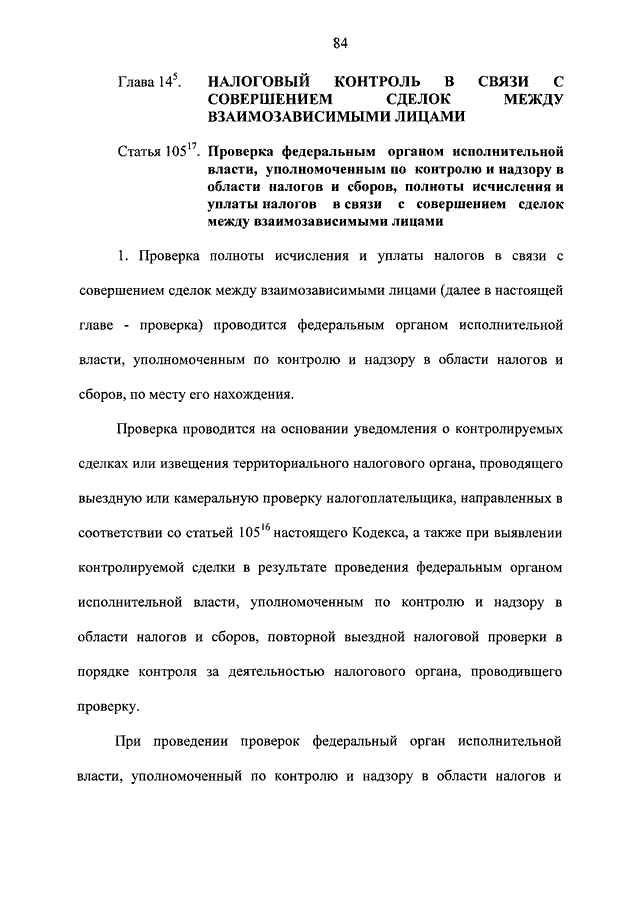 84

Глава $14^5$. НАЛОГОВЫЙ КОНТРОЛЬ В СВЯЗИ С СОВЕРШЕНИЕМ СДЕЛОК МЕЖДУ ВЗАИМОЗАВИСИМЫМИ ЛИЦАМИ

Статья $105^{17}$. Проверка федеральным органом исполнительной власти, уполномоченным по контролю и надзору в области налогов и сборов, полноты исчисления и уплаты налогов в связи с совершением сделок между взаимозависимыми лицами

1. Проверка полноты исчисления и уплаты налогов в связи с совершением сделок между взаимозависимыми лицами (далее в настоящей главе - проверка) проводится федеральным органом исполнительной власти, уполномоченным по контролю и надзору в области налогов и сборов, по месту его нахождения.

Проверка проводится на основании уведомления о контролируемых сделках или извещения территориального налогового органа, проводящего выездную или камеральную проверку налогоплательщика, направленных в соответствии со статьей $105^{16}$ настоящего Кодекса, а также при выявлении контролируемой сделки в результате проведения федеральным органом исполнительной власти, уполномоченным по контролю и надзору в области налогов и сборов, повторной выездной налоговой проверки в порядке контроля за деятельностью налогового органа, проводившего проверку.

При проведении проверок федеральный орган исполнительной власти, уполномоченный по контролю и надзору в области налогов и